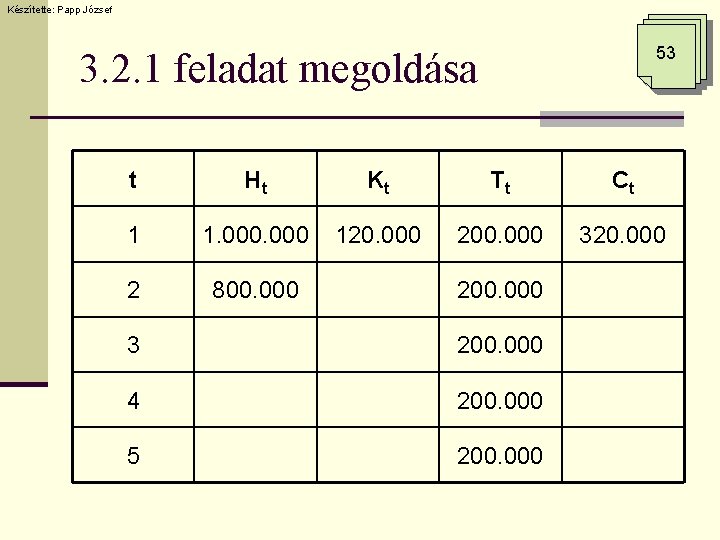 Készítette: Papp József

53

3.2.1 feladat megoldása

| t | $H_t$ | $K_t$ | $T_t$ | $C_t$ |
|---|---|---|---|---|
| 1 | 1.000.000 | 120.000 | 200.000 | 320.000 |
| 2 | 800.000 | | 200.000 | |
| 3 | | | 200.000 | |
| 4 | | | 200.000 | |
| 5 | | | 200.000 | |